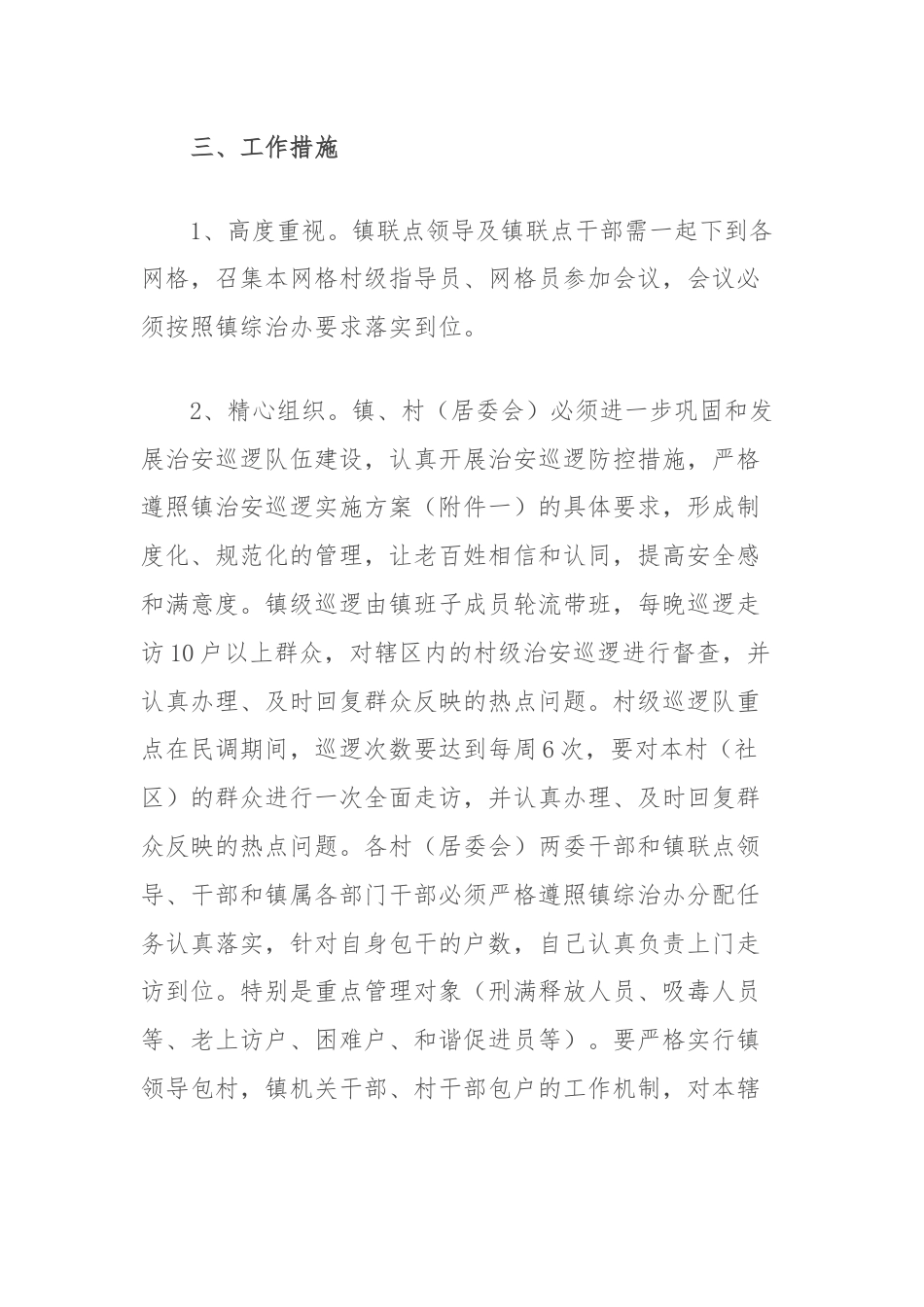 三、工作措施

1、高度重视。镇联点领导及镇联点干部需一起下到各网格，召集本网格村级指导员、网格员参加会议，会议必须按照镇综治办要求落实到位。

2、精心组织。镇、村（居委会）必须进一步巩固和发展治安巡逻队伍建设，认真开展治安巡逻防控措施，严格遵照镇治安巡逻实施方案（附件一）的具体要求，形成制度化、规范化的管理，让老百姓相信和认同，提高安全感和满意度。镇级巡逻由镇班子成员轮流带班，每晚巡逻走访10户以上群众，对辖区内的村级治安巡逻进行督查，并认真办理、及时回复群众反映的热点问题。村级巡逻队重点在民调期间，巡逻次数要达到每周6次，要对本村（社区）的群众进行一次全面走访，并认真办理、及时回复群众反映的热点问题。各村（居委会）两委干部和镇联点领导、干部和镇属各部门干部必须严格遵照镇综治办分配任务认真落实，针对自身包干的户数，自己认真负责上门走访到位。特别是重点管理对象（刑满释放人员、吸毒人员等、老上访户、困难户、和谐促进员等）。要严格实行镇领导包村，镇机关干部、村干部包户的工作机制，对本辖